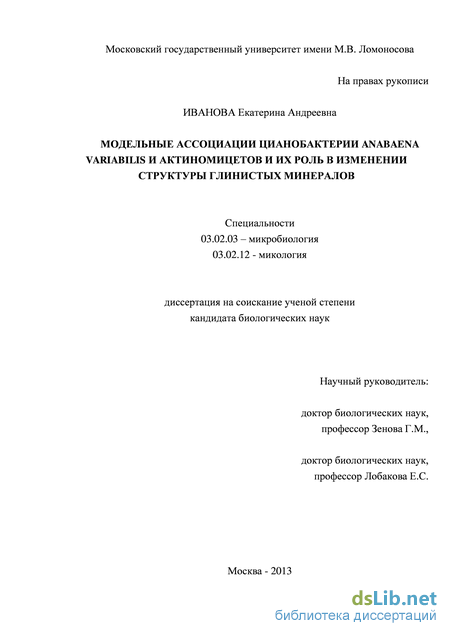 Московский государственный университет имени М.В. Ломоносова

На правах рукописи

ИВАНОВА Екатерина Андреевна

МОДЕЛЬНЫЕ АССОЦИАЦИИ ЦИАНОБАКТЕРИИ ANABAENA VARIABILIS И АКТИНОМИЦЕТОВ И ИХ РОЛЬ В ИЗМЕНЕНИИ СТРУКТУРЫ ГЛИНИСТЫХ МИНЕРАЛОВ

Специальности
03.02.03 – микробиология
03.02.12 - микология

диссертация на соискание ученой степени
кандидата биологических наук

Научный руководитель:

доктор биологических наук,
профессор Зенова Г.М.,

доктор биологических наук,
профессор Лобакова Е.С.

Москва - 2013

dsLib.net
библиотека диссертаций